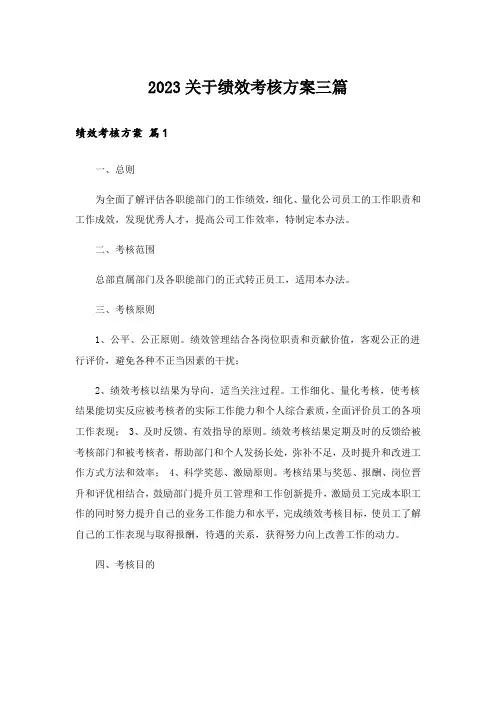 2023关于绩效考核方案三篇

绩效考核方案 篇1

一、总则

为全面了解评估各职能部门的工作绩效，细化、量化公司员工的工作职责和工作成效，发现优秀人才，提高公司工作效率，特制定本办法。

二、考核范围

总部直属部门及各职能部门的正式转正员工，适用本办法。

三、考核原则

1、公平、公正原则。绩效管理结合各岗位职责和贡献价值，客观公正的进行评价，避免各种不正当因素的干扰；

2、绩效考核以结果为导向，适当关注过程。工作细化、量化考核，使考核结果能切实反应被考核者的实际工作能力和个人综合素质，全面评价员工的各项工作表现； 3、及时反馈、有效指导的原则。绩效考核结果定期及时的反馈给被考核部门和被考核者，帮助部门和个人发扬长处，弥补不足，及时提升和改进工作方式方法和效率； 4、科学奖惩、激励原则。考核结果与奖惩、报酬、岗位晋升和评优相结合，鼓励部门提升员工管理和工作创新提升，激励员工完成本职工作的同时努力提升自己的业务工作能力和水平，完成绩效考核目标，使员工了解自己的工作表现与取得报酬，待遇的关系，获得努力向上改善工作的动力。

四、考核目的